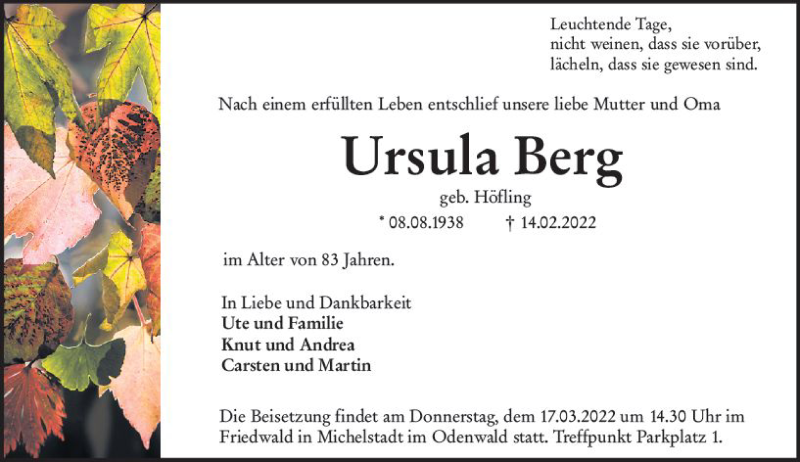 Leuchtende Tage,
nicht weinen, dass sie vorüber,
lächeln, dass sie gewesen sind.

Nach einem erfüllten Leben entschlief unsere liebe Mutter und Oma

Ursula Berg

geb. Höfling

* 08.08.1938 † 14.02.2022

im Alter von 83 Jahren.

In Liebe und Dankbarkeit
Ute und Familie
Knut und Andrea
Carsten und Martin

Die Beisetzung findet am Donnerstag, dem 17.03.2022 um 14.30 Uhr im Friedwald in Michelstadt im Odenwald statt. Treffpunkt Parkplatz 1.